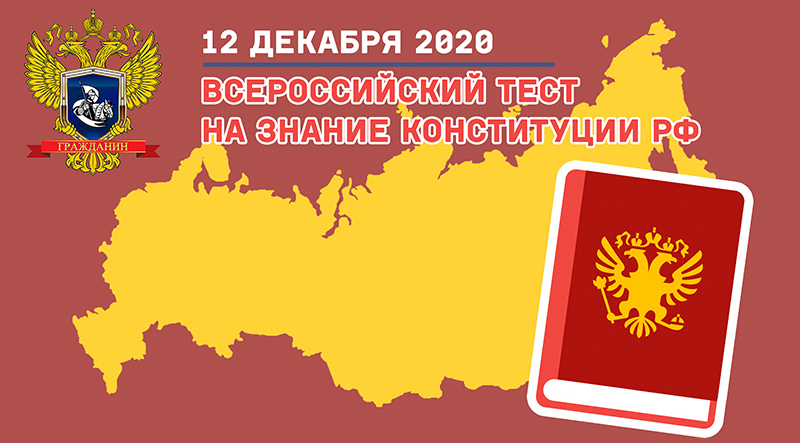 ГРАЖДАНИН

12 ДЕКАБРЯ 2020

ВСЕРОССИЙСКИЙ ТЕСТ НА ЗНАНИЕ КОНСТИТУЦИИ РФ